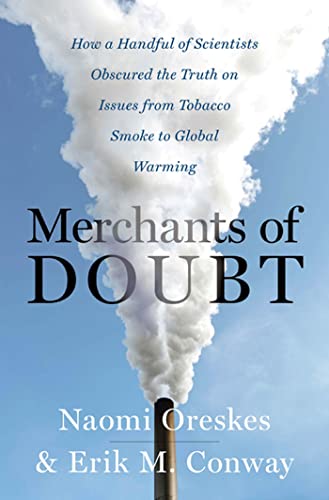 How a Handful of Scientists Obscured the Truth on Issues from Tobacco Smoke to Global Warming

Merchants of DOUBT

Naomi Oreskes
& Erik M. Conway